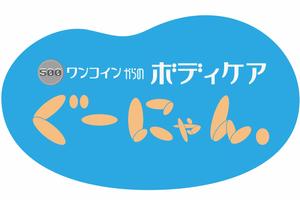 500 ワンコインからの ボディケア
ぐーにゃん。